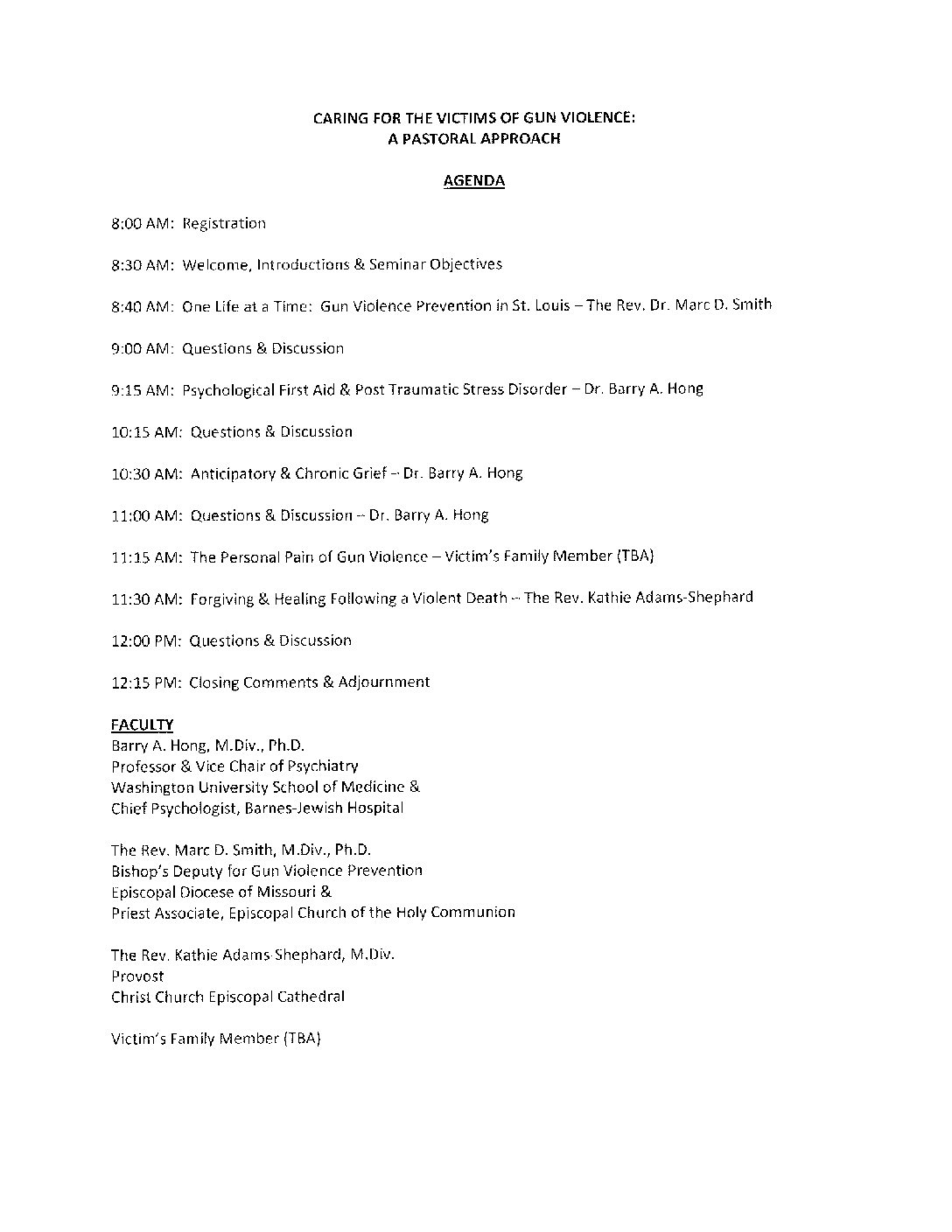 CARING FOR THE VICTIMS OF GUN VIOLENCE:
A PASTORAL APPROACH

AGENDA

8:00 AM: Registration

8:30 AM: Welcome, Introductions & Seminar Objectives

8:40 AM: One Life at a Time: Gun Violence Prevention in St. Louis – The Rev. Dr. Marc D. Smith

9:00 AM: Questions & Discussion

9:15 AM: Psychological First Aid & Post Traumatic Stress Disorder – Dr. Barry A. Hong

10:15 AM: Questions & Discussion

10:30 AM: Anticipatory & Chronic Grief – Dr. Barry A. Hong

11:00 AM: Questions & Discussion – Dr. Barry A. Hong

11:15 AM: The Personal Pain of Gun Violence – Victim's Family Member (TBA)

11:30 AM: Forgiving & Healing Following a Violent Death – The Rev. Kathie Adams-Shephard

12:00 PM: Questions & Discussion

12:15 PM: Closing Comments & Adjournment

FACULTY
Barry A. Hong, M.Div., Ph.D.
Professor & Vice Chair of Psychiatry
Washington University School of Medicine &
Chief Psychologist, Barnes-Jewish Hospital

The Rev. Marc D. Smith, M.Div., Ph.D.
Bishop's Deputy for Gun Violence Prevention
Episcopal Diocese of Missouri &
Priest Associate, Episcopal Church of the Holy Communion

The Rev. Kathie Adams-Shephard, M.Div.
Provost
Christ Church Episcopal Cathedral

Victim's Family Member (TBA)